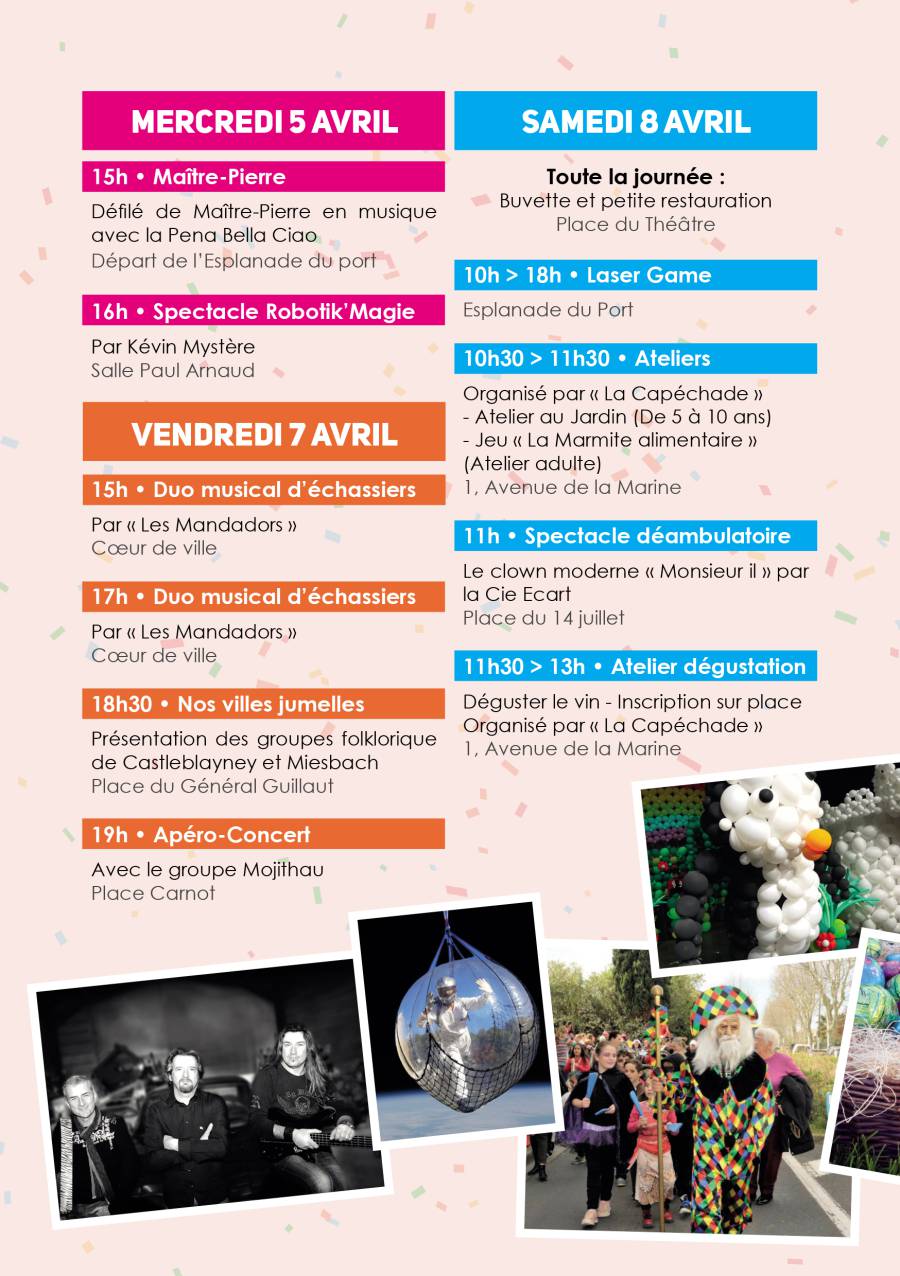 MERCREDI 5 AVRIL

15h • Maître-Pierre

Défilé de Maître-Pierre en musique avec la Pena Bella Ciao
Départ de l'Esplanade du port

16h • Spectacle Robotik'Magie

Par Kévin Mystère
Salle Paul Arnaud

VENDREDI 7 AVRIL

15h • Duo musical d'échassiers

Par « Les Mandadors »
Cœur de ville

17h • Duo musical d'échassiers

Par « Les Mandadors »
Cœur de ville

18h30 • Nos villes jumelles

Présentation des groupes folklorique de Castleblayney et Miesbach
Place du Général Guillaut

19h • Apéro-Concert

Avec le groupe Mojithau
Place Carnot

SAMEDI 8 AVRIL

Toute la journée :
Buvette et petite restauration
Place du Théâtre

10h > 18h • Laser Game

Esplanade du Port

10h30 > 11h30 • Ateliers

Organisé par « La Capéchade »
- Atelier au Jardin (De 5 à 10 ans)
- Jeu « La Marmite alimentaire » (Atelier adulte)
1, Avenue de la Marine

11h • Spectacle déambulatoire

Le clown moderne « Monsieur il » par la Cie Ecart
Place du 14 juillet

11h30 > 13h • Atelier dégustation

Déguster le vin - Inscription sur place
Organisé par « La Capéchade »
1, Avenue de la Marine